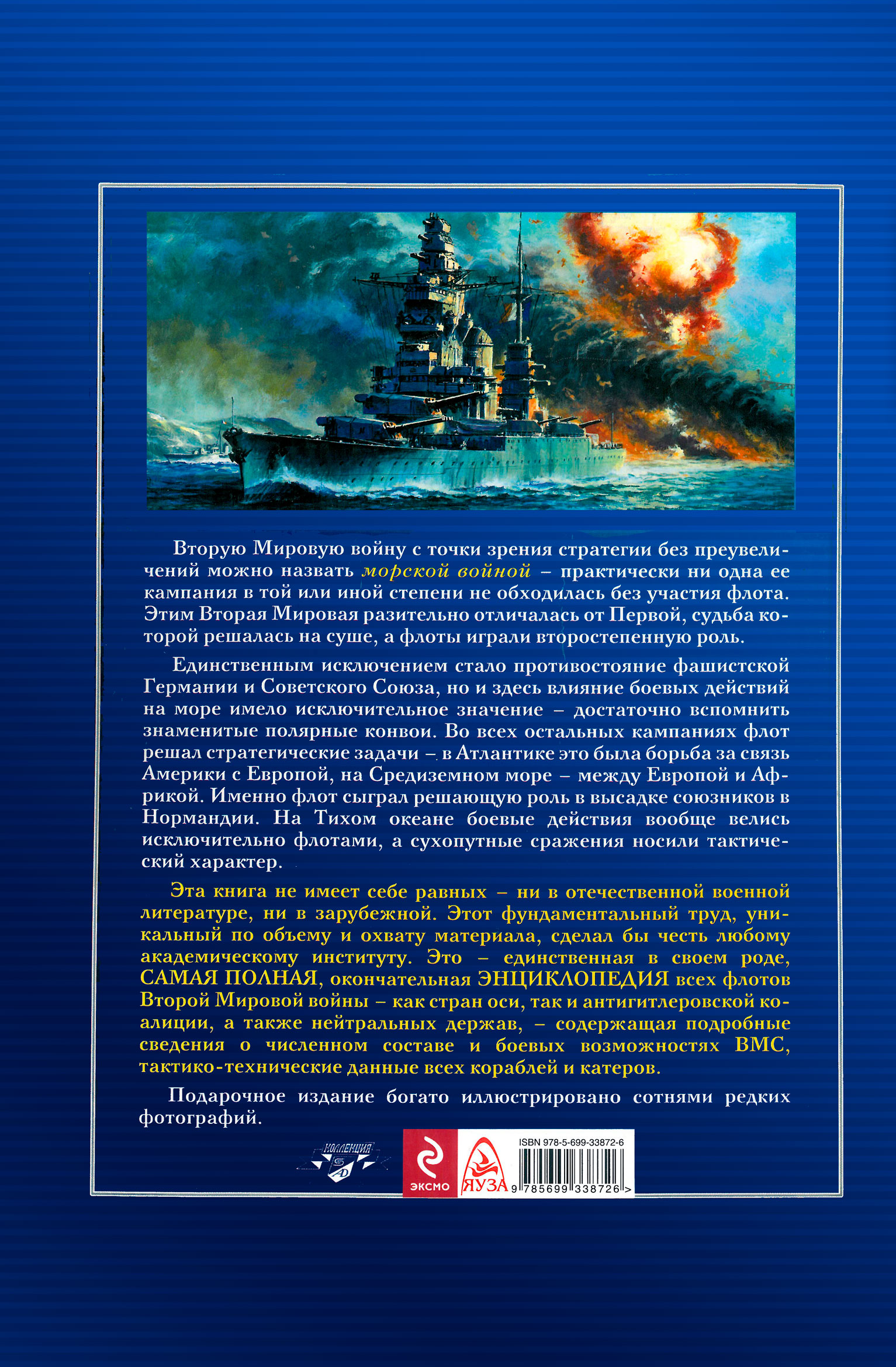 Вторую Мировую войну с точки зрения стратегии без преувеличений можно назвать морской войной – практически ни одна ее кампания в той или иной степени не обходилась без участия флота. Этим Вторая Мировая разительно отличалась от Первой, судьба которой решалась на суше, а флоты играли второстепенную роль.

Единственным исключением стало противостояние фашистской Германии и Советского Союза, но и здесь влияние боевых действий на море имело исключительное значение – достаточно вспомнить знаменитые полярные конвои. Во всех остальных кампаниях флот решал стратегические задачи – в Атлантике это была борьба за связь Америки с Европой, на Средиземном море – между Европой и Африкой. Именно флот сыграл решающую роль в высадке союзников в Нормандии. На Тихом океане боевые действия вообще велись исключительно флотами, а сухопутные сражения носили тактический характер.

Эта книга не имеет себе равных – ни в отечественной военной литературе, ни в зарубежной. Этот фундаментальный труд, уникальный по объему и охвату материала, сделал бы честь любому академическому институту. Это – единственная в своем роде, САМАЯ ПОЛНАЯ, окончательная ЭНЦИКЛОПЕДИЯ всех флотов Второй Мировой войны – как стран оси, так и антигитлеровской коалиции, а также нейтральных держав, – содержащая подробные сведения о численном составе и боевых возможностях ВМС, тактико-технические данные всех кораблей и катеров.

Подарочное издание богато иллюстрировано сотнями редких фотографий.

КОЛЛЕКЦИЯ

ЭКСМО

ЯУЗА

ISBN 978-5-699-33872-6

9 785699 338726 >